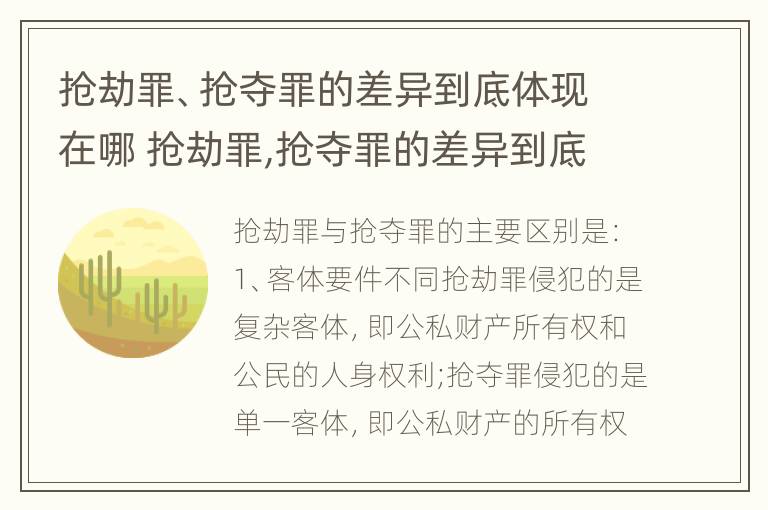 抢劫罪、抢夺罪的差异到底体现在哪 抢劫罪,抢夺罪的差异到底

抢劫罪与抢夺罪的主要区别是:
1、客体要件不同抢劫罪侵犯的是复杂客体, 即公私财产所有权和公民的人身权利;抢夺罪侵犯的是单一客体, 即公私财产的所有权